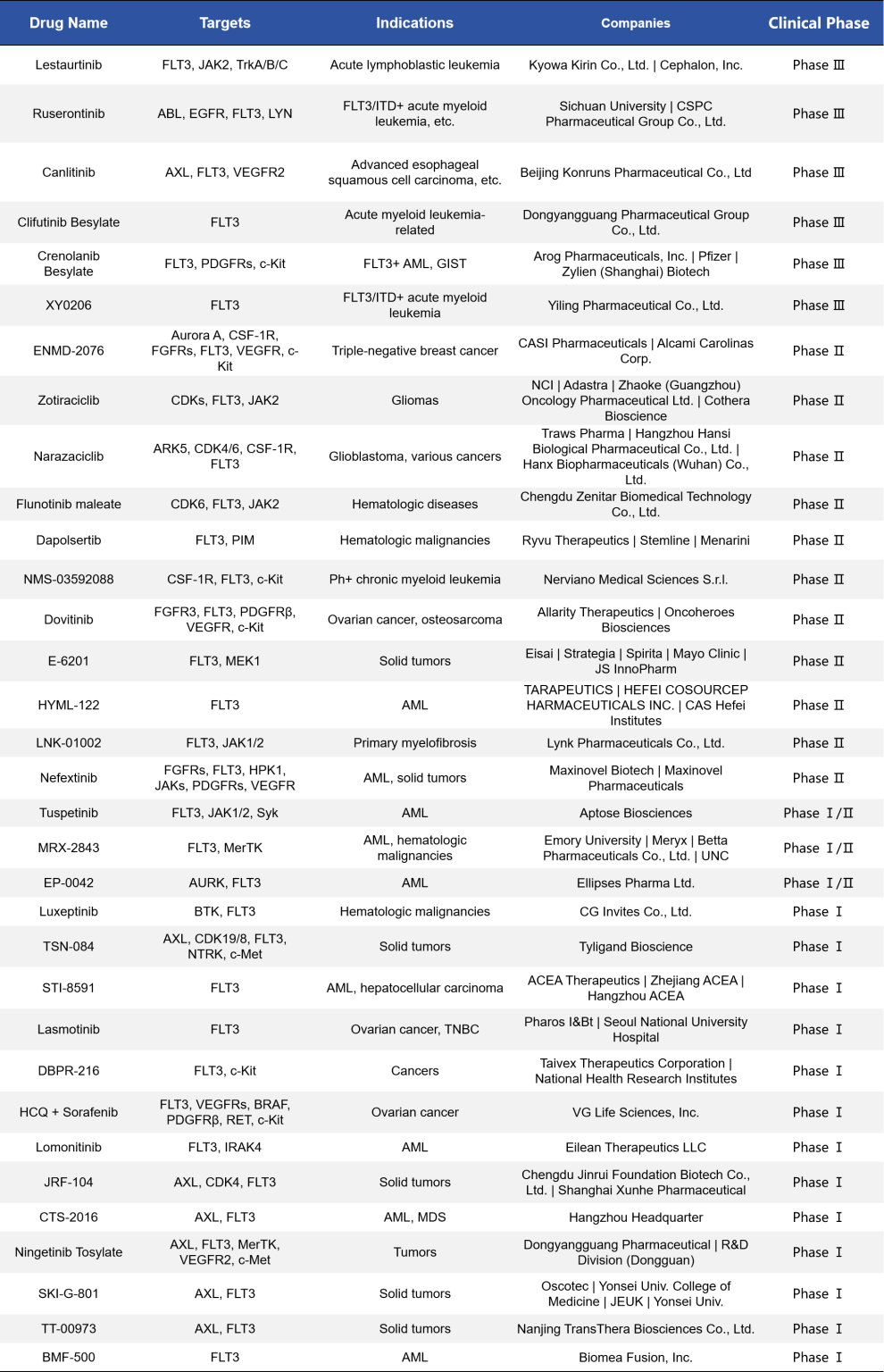 | Drug Name | Targets | Indications | Companies | Clinical Phase |
|---|---|---|---|---|
| Lestaurtinib | FLT3, JAK2, TrkA/B/C | Acute lymphoblastic leukemia | Kyowa Kirin Co., Ltd. \| Cephalon, Inc. | Phase Ⅲ |
| Ruserontinib | ABL, EGFR, FLT3, LYN | FLT3/ITD+ acute myeloid leukemia, etc. | Sichuan University \| CSPC Pharmaceutical Group Co., Ltd. | Phase Ⅲ |
| Canlitinib | AXL, FLT3, VEGFR2 | Advanced esophageal squamous cell carcinoma, etc. | Beijing Konruns Pharmaceutical Co., Ltd | Phase Ⅲ |
| Clifutinib Besylate | FLT3 | Acute myeloid leukemia-related | Dongyangguang Pharmaceutical Group Co., Ltd. | Phase Ⅲ |
| Crenolanib Besylate | FLT3, PDGFRs, c-Kit | FLT3+ AML, GIST | Arog Pharmaceuticals, Inc. \| Pfizer \| Zylien (Shanghai) Biotech | Phase Ⅲ |
| XY0206 | FLT3 | FLT3/ITD+ acute myeloid leukemia | Yiling Pharmaceutical Co., Ltd. | Phase Ⅲ |
| ENMD-2076 | Aurora A, CSF-1R, FGFRs, FLT3, VEGFR, c-Kit | Triple-negative breast cancer | CASI Pharmaceuticals \| Alcami Carolinas Corp. | Phase Ⅱ |
| Zotiraciclib | CDKs, FLT3, JAK2 | Gliomas | NCI \| Adastra \| Zhaoke (Guangzhou) Oncology Pharmaceutical Ltd. \| Cothera Bioscience | Phase Ⅱ |
| Narazaciclib | ARK5, CDK4/6, CSF-1R, FLT3 | Glioblastoma, various cancers | Traws Pharma \| Hangzhou Hansi Biological Pharmaceutical Co., Ltd. \| Hanx Biopharmaceuticals (Wuhan) Co., Ltd. | Phase Ⅱ |
| Flunotinib maleate | CDK6, FLT3, JAK2 | Hematologic diseases | Chengdu Zenitar Biomedical Technology Co., Ltd. | Phase Ⅱ |
| Dapolsertib | FLT3, PIM | Hematologic malignancies | Ryvu Therapeutics \| Stemline \| Menarini | Phase Ⅱ |
| NMS-03592088 | CSF-1R, FLT3, c-Kit | Ph+ chronic myeloid leukemia | Nerviano Medical Sciences S.r.l. | Phase Ⅱ |
| Dovitinib | FGFR3, FLT3, PDGFRβ, VEGFR, c-Kit | Ovarian cancer, osteosarcoma | Allarity Therapeutics \| Oncoheroes Biosciences | Phase Ⅱ |
| E-6201 | FLT3, MEK1 | Solid tumors | Eisai \| Strategia \| Spirita \| Mayo Clinic \| JS InnoPharm | Phase Ⅱ |
| HYML-122 | FLT3 | AML | TARAPEUTICS \| HEFEI COSOURCEP HARMACEUTICALS INC. \| CAS Hefei Institutes | Phase Ⅱ |
| LNK-01002 | FLT3, JAK1/2 | Primary myelofibrosis | Lynk Pharmaceuticals Co., Ltd. | Phase Ⅱ |
| Nefextinib | FGFRs, FLT3, HPK1, JAKs, PDGFRs, VEGFR | AML, solid tumors | Maxinovel Biotech \| Maxinovel Pharmaceuticals | Phase Ⅱ |
| Tuspetinib | FLT3, JAK1/2, Syk | AML | Aptose Biosciences | Phase Ⅰ/Ⅱ |
| MRX-2843 | FLT3, MerTK | AML, hematologic malignancies | Emory University \| Meryx \| Betta Pharmaceuticals Co., Ltd. \| UNC | Phase Ⅰ/Ⅱ |
| EP-0042 | AURK, FLT3 | AML | Ellipses Pharma Ltd. | Phase Ⅰ/Ⅱ |
| Luxeptinib | BTK, FLT3 | Hematologic malignancies | CG Invites Co., Ltd. | Phase Ⅰ |
| TSN-084 | AXL, CDK19/8, FLT3, NTRK, c-Met | Solid tumors | Tyligand Bioscience | Phase Ⅰ |
| STI-8591 | FLT3 | AML, hepatocellular carcinoma | ACEA Therapeutics \| Zhejiang ACEA \| Hangzhou ACEA | Phase Ⅰ |
| Lasmotinib | FLT3 | Ovarian cancer, TNBC | Pharos I&Bt \| Seoul National University Hospital | Phase Ⅰ |
| DBPR-216 | FLT3, c-Kit | Cancers | Taivex Therapeutics Corporation \| National Health Research Institutes | Phase Ⅰ |
| HCQ + Sorafenib | FLT3, VEGFRs, BRAF, PDGFRβ, RET, c-Kit | Ovarian cancer | VG Life Sciences, Inc. | Phase Ⅰ |
| Lomonitinib | FLT3, IRAK4 | AML | Eilean Therapeutics LLC | Phase Ⅰ |
| JRF-104 | AXL, CDK4, FLT3 | Solid tumors | Chengdu Jinrui Foundation Biotech Co., Ltd. \| Shanghai Xunhe Pharmaceutical | Phase Ⅰ |
| CTS-2016 | AXL, FLT3 | AML, MDS | Hangzhou Headquarter | Phase Ⅰ |
| Ningetinib Tosylate | AXL, FLT3, MerTK, VEGFR2, c-Met | Tumors | Dongyangguang Pharmaceutical \| R&D Division (Dongguan) | Phase Ⅰ |
| SKI-G-801 | AXL, FLT3 | Solid tumors | Oscotec \| Yonsei Univ. College of Medicine \| JEUK \| Yonsei Univ. | Phase Ⅰ |
| TT-00973 | AXL, FLT3 | Solid tumors | Nanjing TransThera Biosciences Co., Ltd. | Phase Ⅰ |
| BMF-500 | FLT3 | AML | Biomea Fusion, Inc. | Phase Ⅰ |